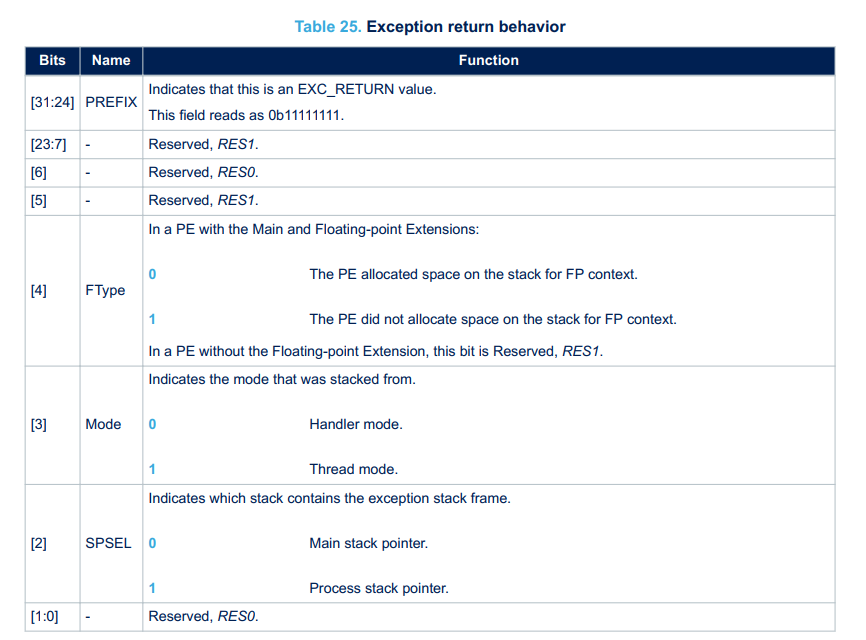 Table 25. Exception return behavior

| Bits | Name | Function |
|---|---|---|
| [31:24] | PREFIX | Indicates that this is an EXC_RETURN value. This field reads as 0b11111111. |
| [23:7] | - | Reserved, RES1. |
| [6] | - | Reserved, RES0. |
| [5] | - | Reserved, RES1. |
| [4] | FType | In a PE with the Main and Floating-point Extensions: 0 The PE allocated space on the stack for FP context. 1 The PE did not allocate space on the stack for FP context. In a PE without the Floating-point Extension, this bit is Reserved, RES1. |
| [3] | Mode | Indicates the mode that was stacked from. 0 Handler mode. 1 Thread mode. |
| [2] | SPSEL | Indicates which stack contains the exception stack frame. 0 Main stack pointer. 1 Process stack pointer. |
| [1:0] | - | Reserved, RES0. |